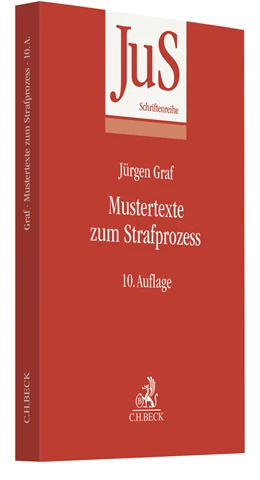 Graf · Mustertexte zum Strafprozess · 10. A.

C.H.BECK

JuS
Schriftenreihe

Jürgen Graf

Mustertexte
zum Strafprozess

10. Auflage

C.H.BECK